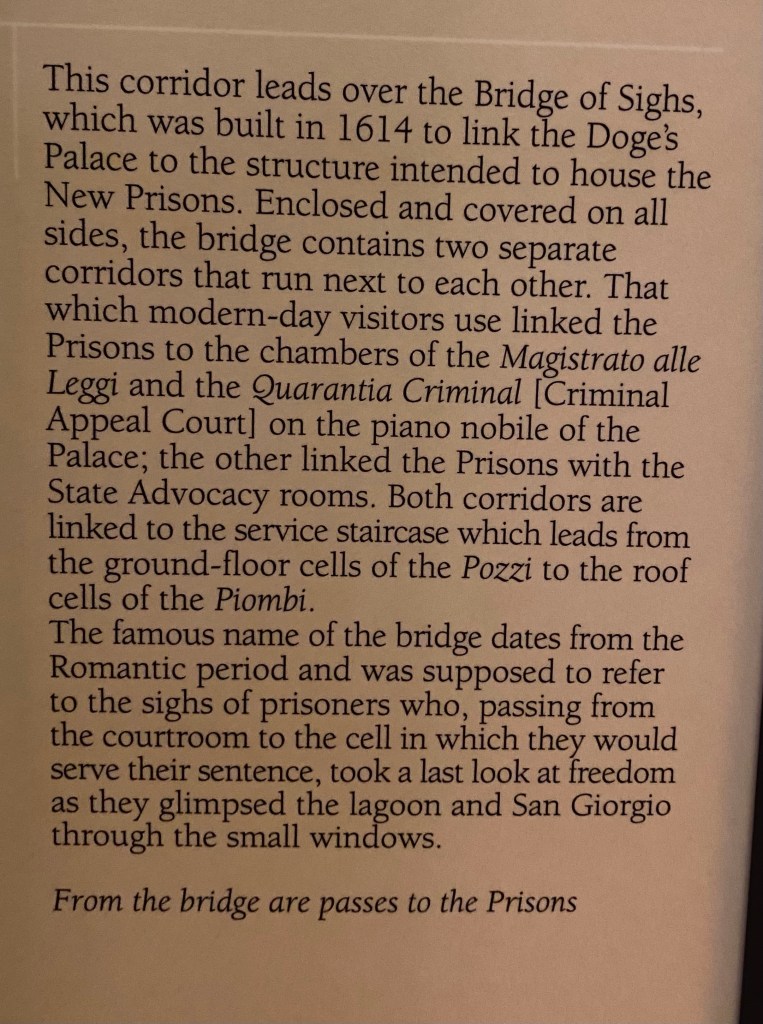 This corridor leads over the Bridge of Sighs, which was built in 1614 to link the Doge's Palace to the structure intended to house the New Prisons. Enclosed and covered on all sides, the bridge contains two separate corridors that run next to each other. That which modern-day visitors use linked the Prisons to the chambers of the Magistrato alle Leggi and the Quarantia Criminal [Criminal Appeal Court] on the piano nobile of the Palace; the other linked the Prisons with the State Advocacy rooms. Both corridors are linked to the service staircase which leads from the ground-floor cells of the Pozzi to the roof cells of the Piombi.
The famous name of the bridge dates from the Romantic period and was supposed to refer to the sighs of prisoners who, passing from the courtroom to the cell in which they would serve their sentence, took a last look at freedom as they glimpsed the lagoon and San Giorgio through the small windows.

From the bridge are passes to the Prisons